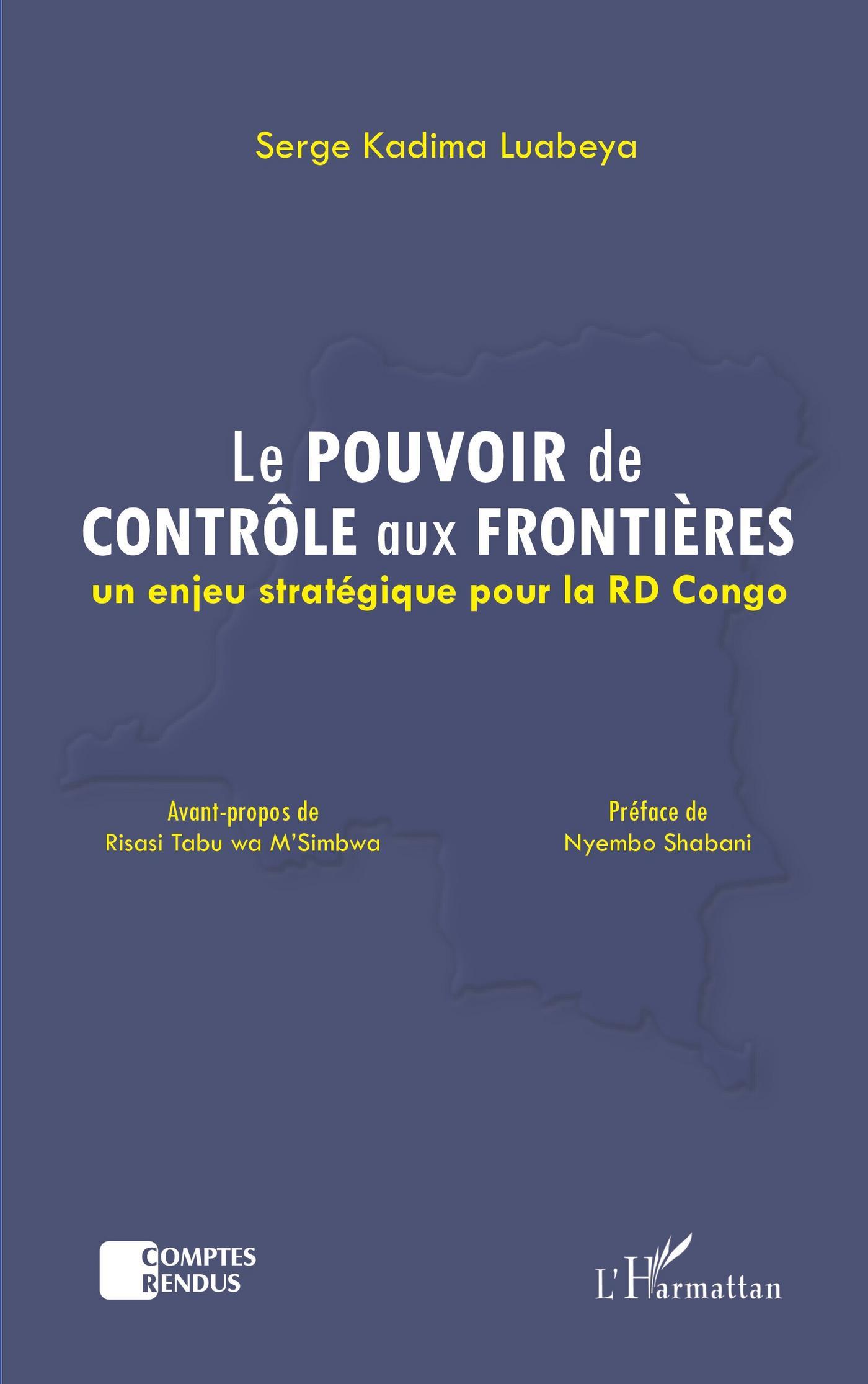 Serge Kadima Luabeya

Le POUVOIR de CONTRÔLE aux FRONTIÈRES
un enjeu stratégique pour la RD Congo

Avant-propos de
Risasi Tabu wa M'Simbwa

Préface de
Nyembo Shabani

COMPTES
RENDUS

L'Harmattan